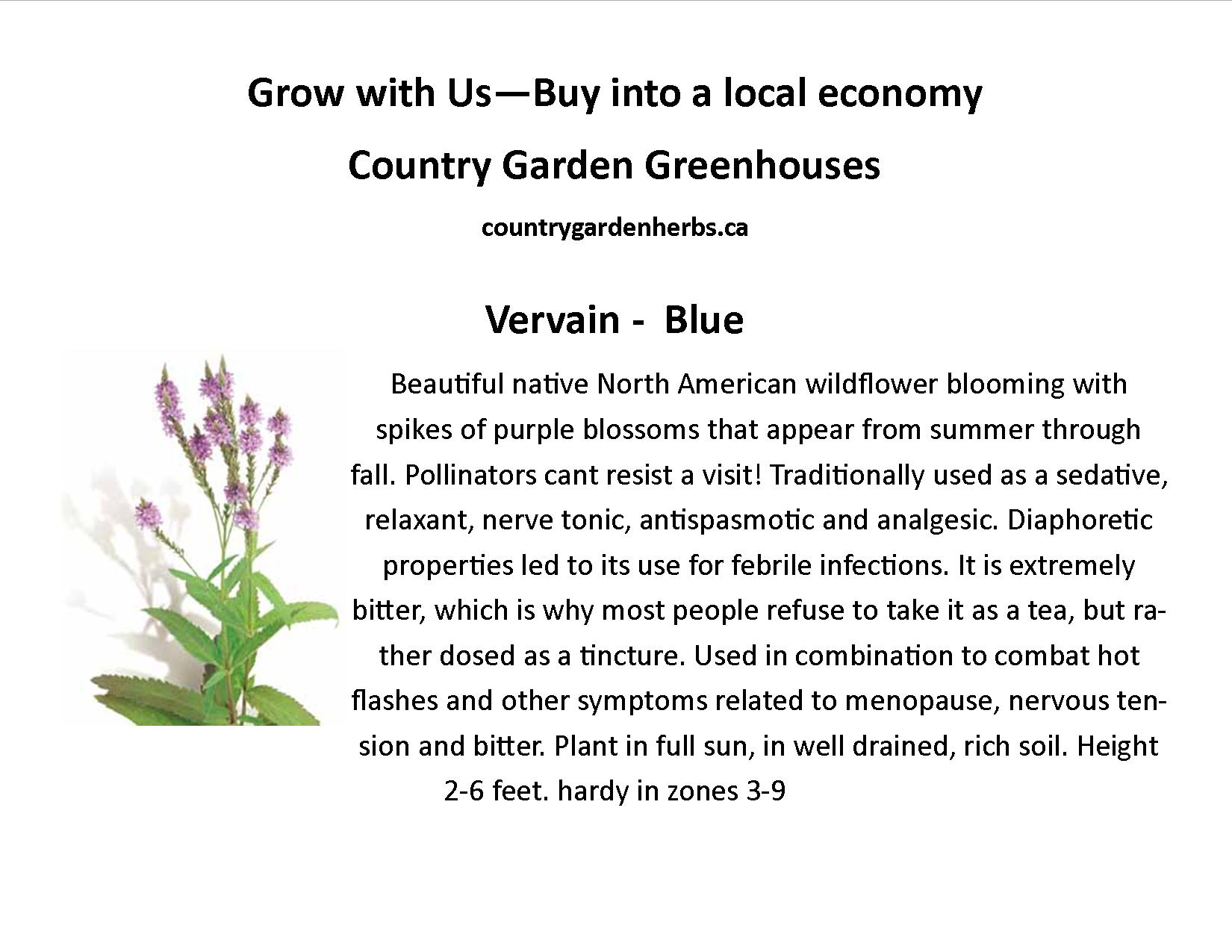 Grow with Us—Buy into a local economy

Country Garden Greenhouses

countrygardenherbs.ca

Vervain - Blue

Beautiful native North American wildflower blooming with spikes of purple blossoms that appear from summer through fall. Pollinators cant resist a visit! Traditionally used as a sedative, relaxant, nerve tonic, antispasmotic and analgesic. Diaphoretic properties led to its use for febrile infections. It is extremely bitter, which is why most people refuse to take it as a tea, but rather dosed as a tincture. Used in combination to combat hot flashes and other symptoms related to menopause, nervous tension and bitter. Plant in full sun, in well drained, rich soil. Height 2-6 feet. hardy in zones 3-9